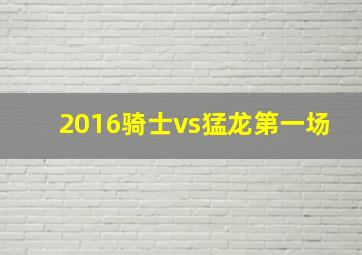 2016骑士vs猛龙第一场